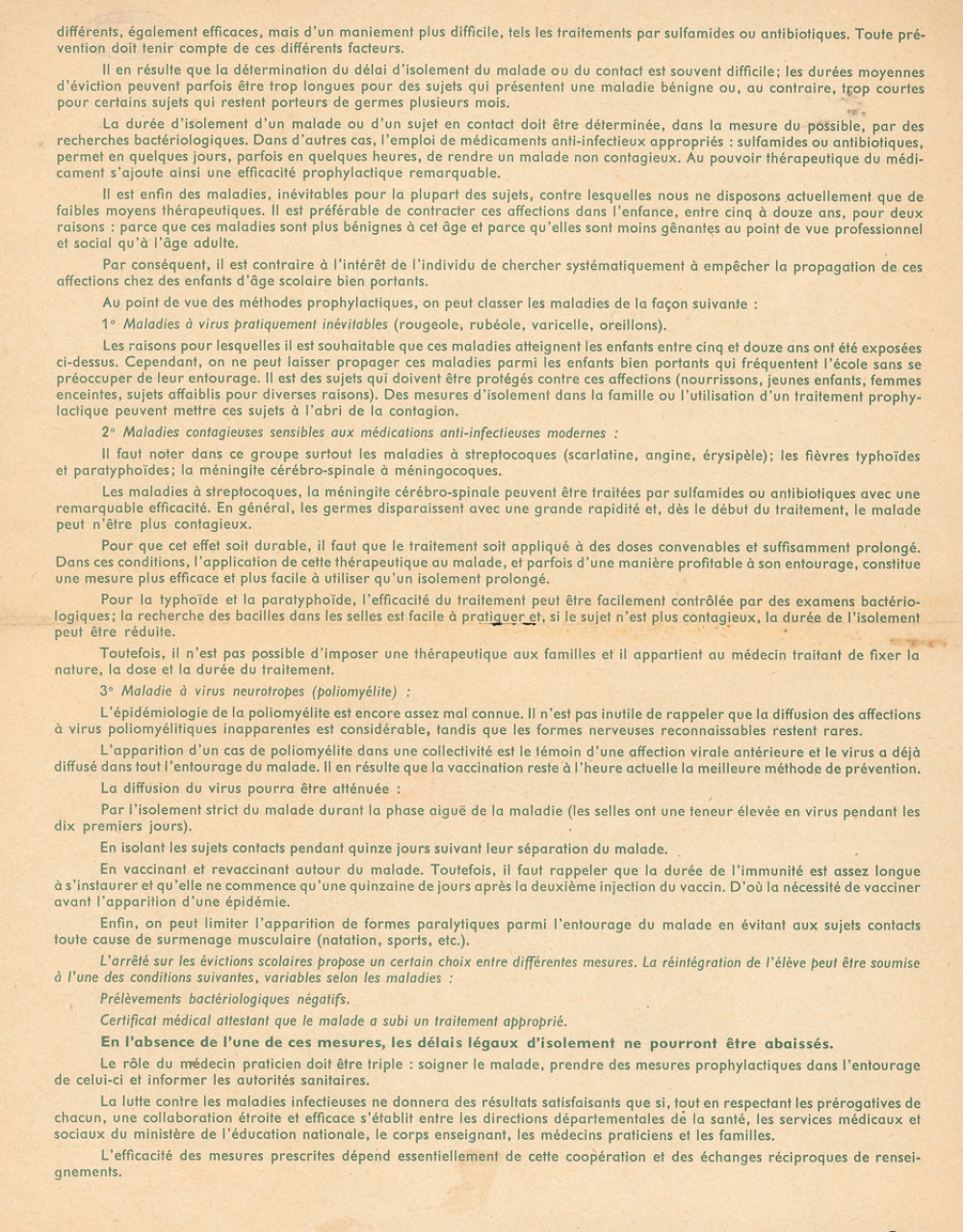 différents, également efficaces, mais d'un maniement plus difficile, tels les traitements par sulfamides ou antibiotiques. Toute prévention doit tenir compte de ces différents facteurs.

Il en résulte que la détermination du délai d'isolement du malade ou du contact est souvent difficile; les durées moyennes d'éviction peuvent parfois être trop longues pour des sujets qui présentent une maladie bénigne ou, au contraire, trop courtes pour certains sujets qui restent porteurs de germes plusieurs mois.

La durée d'isolement d'un malade ou d'un sujet en contact doit être déterminée, dans la mesure du possible, par des recherches bactériologiques. Dans d'autres cas, l'emploi de médicaments anti-infectieux appropriés : sulfamides ou antibiotiques, permet en quelques jours, parfois en quelques heures, de rendre un malade non contagieux. Au pouvoir thérapeutique du médicament s'ajoute ainsi une efficacité prophylactique remarquable.

Il est enfin des maladies, inévitables pour la plupart des sujets, contre lesquelles nous ne disposons actuellement que de faibles moyens thérapeutiques. Il est préférable de contracter ces affections dans l'enfance, entre cinq à douze ans, pour deux raisons : parce que ces maladies sont plus bénignes à cet âge et parce qu'elles sont moins gênantes au point de vue professionnel et social qu'à l'âge adulte.

Par conséquent, il est contraire à l'intérêt de l'individu de chercher systématiquement à empêcher la propagation de ces affections chez des enfants d'âge scolaire bien portants.

Au point de vue des méthodes prophylactiques, on peut classer les maladies de la façon suivante :

1° Maladies à virus pratiquement inévitables (rougeole, rubéole, varicelle, oreillons).

Les raisons pour lesquelles il est souhaitable que ces maladies atteignent les enfants entre cinq et douze ans ont été exposées ci-dessus. Cependant, on ne peut laisser propager ces maladies parmi les enfants bien portants qui fréquentent l'école sans se préoccuper de leur entourage. Il est des sujets qui doivent être protégés contre ces affections (nourrissons, jeunes enfants, femmes enceintes, sujets affaiblis pour diverses raisons). Des mesures d'isolement dans la famille ou l'utilisation d'un traitement prophylactique peuvent mettre ces sujets à l'abri de la contagion.

2° Maladies contagieuses sensibles aux médications anti-infectieuses modernes :

Il faut noter dans ce groupe surtout les maladies à streptocoques (scarlatine, angine, érysipèle); les fièvres typhoïdes et paratyphoïdes; la méningite cérébro-spinale à méningocoques.

Les maladies à streptocoques, la méningite cérébro-spinale peuvent être traitées par sulfamides ou antibiotiques avec une remarquable efficacité. En général, les germes disparaissent avec une grande rapidité et, dès le début du traitement, le malade peut n'être plus contagieux.

Pour que cet effet soit durable, il faut que le traitement soit appliqué à des doses convenables et suffisamment prolongé. Dans ces conditions, l'application de cette thérapeutique au malade, et parfois d'une manière profitable à son entourage, constitue une mesure plus efficace et plus facile à utiliser qu'un isolement prolongé.

Pour la typhoïde et la paratyphoïde, l'efficacité du traitement peut être facilement contrôlée par des examens bactériologiques; la recherche des bacilles dans les selles est facile à pratiquer et, si le sujet n'est plus contagieux, la durée de l'isolement peut être réduite.

Toutefois, il n'est pas possible d'imposer une thérapeutique aux familles et il appartient au médecin traitant de fixer la nature, la dose et la durée du traitement.

3° Maladie à virus neurotropes (poliomyélite) :

L'épidémiologie de la poliomyélite est encore assez mal connue. Il n'est pas inutile de rappeler que la diffusion des affections à virus poliomyélitiques inapparentes est considérable, tandis que les formes nerveuses reconnaissables restent rares.

L'apparition d'un cas de poliomyélite dans une collectivité est le témoin d'une affection virale antérieure et le virus a déjà diffusé dans tout l'entourage du malade. Il en résulte que la vaccination reste à l'heure actuelle la meilleure méthode de prévention.

La diffusion du virus pourra être atténuée :

Par l'isolement strict du malade durant la phase aiguë de la maladie (les selles ont une teneur élevée en virus pendant les dix premiers jours).

En isolant les sujets contacts pendant quinze jours suivant leur séparation du malade.

En vaccinant et revaccinant autour du malade. Toutefois, il faut rappeler que la durée de l'immunité est assez longue à s'instaurer et qu'elle ne commence qu'une quinzaine de jours après la deuxième injection du vaccin. D'où la nécessité de vacciner avant l'apparition d'une épidémie.

Enfin, on peut limiter l'apparition de formes paralytiques parmi l'entourage du malade en évitant aux sujets contacts toute cause de surmenage musculaire (natation, sports, etc.).

L'arrêté sur les évictions scolaires propose un certain choix entre différentes mesures. La réintégration de l'élève peut être soumise à l'une des conditions suivantes, variables selon les maladies :

Prélèvements bactériologiques négatifs.

Certificat médical attestant que le malade a subi un traitement approprié.

En l'absence de l'une de ces mesures, les délais légaux d'isolement ne pourront être abaissés.

Le rôle du médecin praticien doit être triple : soigner le malade, prendre des mesures prophylactiques dans l'entourage de celui-ci et informer les autorités sanitaires.

La lutte contre les maladies infectieuses ne donnera des résultats satisfaisants que si, tout en respectant les prérogatives de chacun, une collaboration étroite et efficace s'établit entre les directions départementales de la santé, les services médicaux et sociaux du ministère de l'éducation nationale, le corps enseignant, les médecins praticiens et les familles.

L'efficacité des mesures prescrites dépend essentiellement de cette coopération et des échanges réciproques de renseignements.